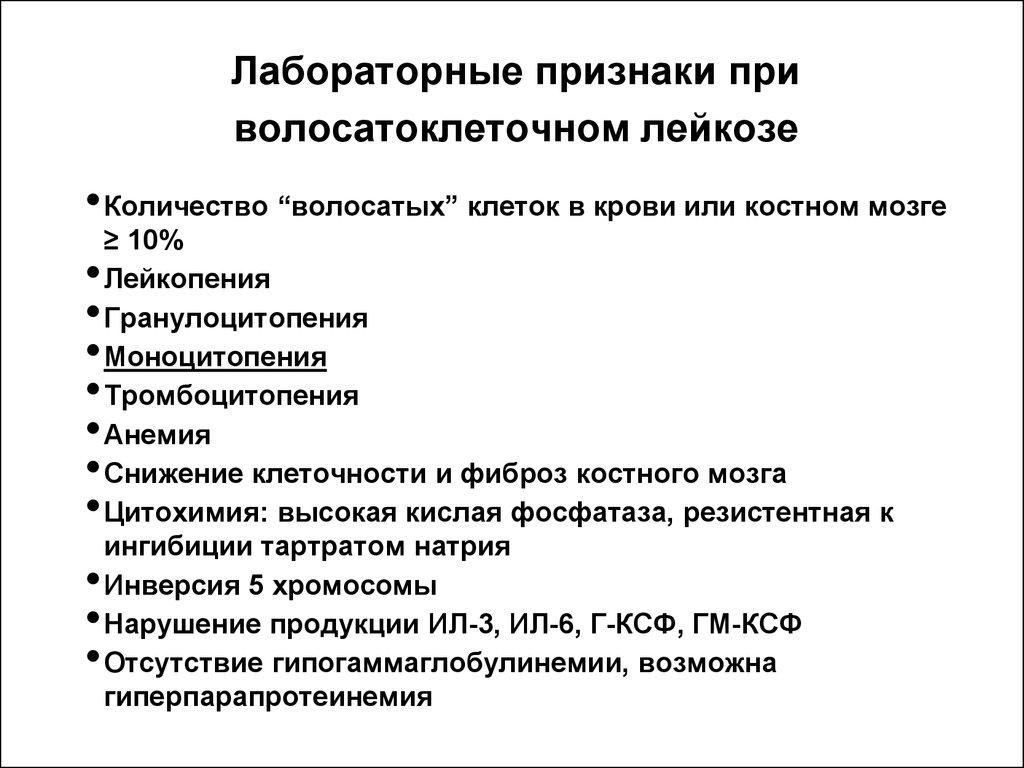 Лабораторные признаки при волосатоклеточном лейкозе

• Количество “волосатых” клеток в крови или костном мозге ≥ 10%
• Лейкопения
• Гранулоцитопения
• Моноцитопения
• Тромбоцитопения
• Анемия
• Снижение клеточности и фиброз костного мозга
• Цитохимия: высокая кислая фосфатаза, резистентная к ингибиции тартратом натрия
• Инверсия 5 хромосомы
• Нарушение продукции ИЛ-3, ИЛ-6, Г-КСФ, ГМ-КСФ
• Отсутствие гипогаммаглобулинемии, возможна гиперпарапротеинемия